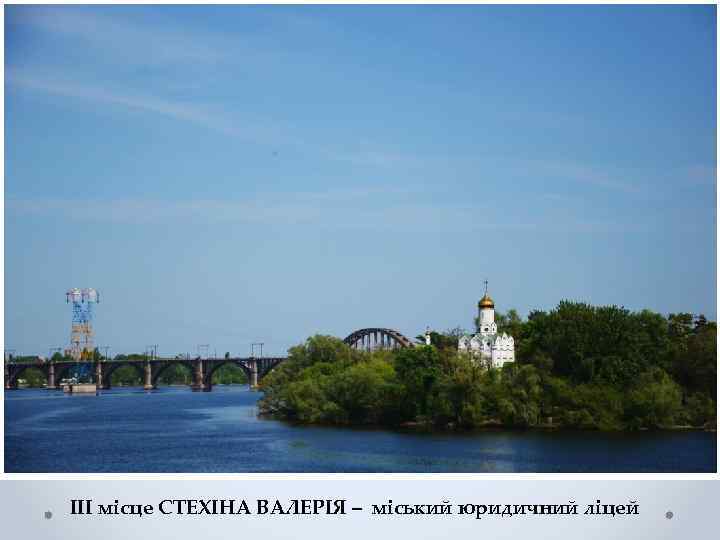 ІІІ місце СТЕХІНА ВАЛЕРІЯ – міський юридичний ліцей